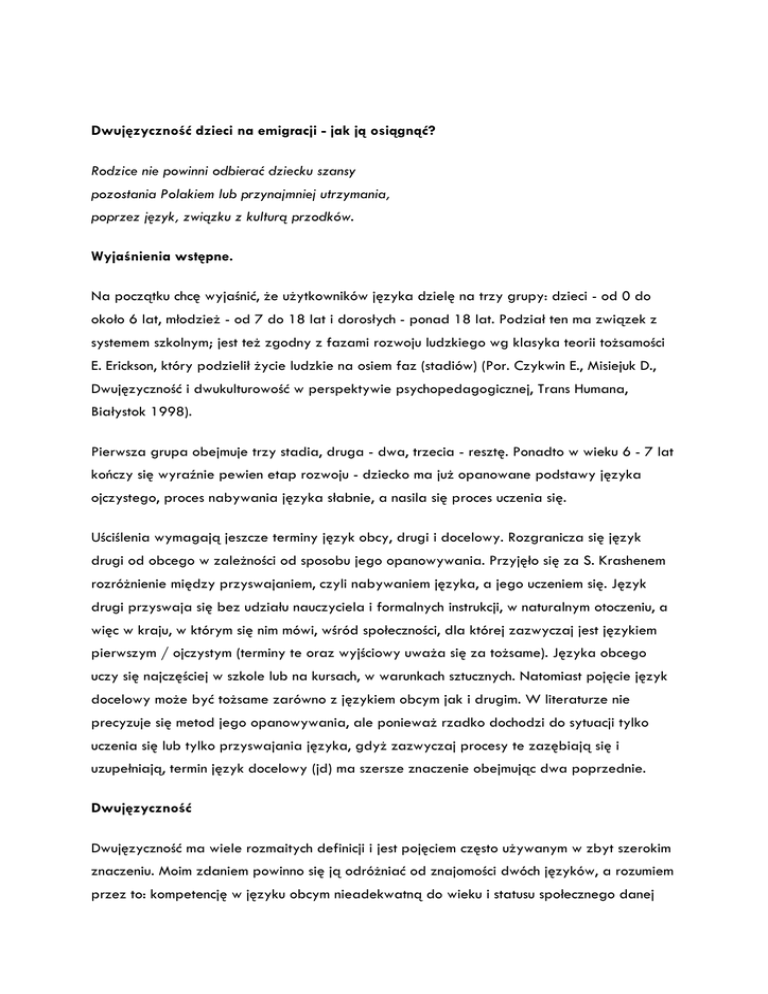 Dwujęzyczność dzieci na emigracji - jak ją osiągnąć?

Rodzice nie powinni odbierać dziecku szansy pozostania Polakiem lub przynajmniej utrzymania, poprzez język, związku z kulturą przodków.

Wyjaśnienia wstępne.

Na początku chcę wyjaśnić, że użytkowników języka dzielę na trzy grupy: dzieci - od 0 do około 6 lat, młodzież - od 7 do 18 lat i dorosłych - ponad 18 lat. Podział ten ma związek z systemem szkolnym; jest też zgodny z fazami rozwoju ludzkiego wg klasyka teorii tożsamości E. Erickson, który podzielił życie ludzkie na osiem faz (stadiów) (Por. Czykwin E., Misiejuk D., Dwujęzyczność i dwukulturowość w perspektywie psychopedagogicznej, Trans Humana, Białystok 1998).

Pierwsza grupa obejmuje trzy stadia, druga - dwa, trzecia - resztę. Ponadto w wieku 6 - 7 lat kończy się wyraźnie pewien etap rozwoju - dziecko ma już opanowane podstawy języka ojczystego, proces nabywania języka słabnie, a nasila się proces uczenia się.

Uściślenia wymagają jeszcze terminy język obcy, drugi i docelowy. Rozgranicza się język drugi od obcego w zależności od sposobu jego opanowywania. Przyjęło się za S. Krashenem rozróżnienie między przyswajaniem, czyli nabywaniem języka, a jego uczeniem się. Język drugi przyswaja się bez udziału nauczyciela i formalnych instrukcji, w naturalnym otoczeniu, a więc w kraju, w którym się nim mówi, wśród społeczności, dla której zazwyczaj jest językiem pierwszym / ojczystym (terminy te oraz wyjściowy uważa się za tożsame). Języka obcego uczy się najczęściej w szkole lub na kursach, w warunkach sztucznych. Natomiast pojęcie język docelowy może być tożsame zarówno z językiem obcym jak i drugim. W literaturze nie precyzuje się metod jego opanowywania, ale ponieważ rzadko dochodzi do sytuacji tylko uczenia się lub tylko przyswajania języka, gdyż zazwyczaj procesy te zazębiają się i uzupełniają, termin język docelowy (jd) ma szersze znaczenie obejmując dwa poprzednie.

Dwujęzyczność

Dwujęzyczność ma wiele rozmaitych definicji i jest pojęciem często używanym w zbyt szerokim znaczeniu. Moim zdaniem powinno się ją odróżniać od znajomości dwóch języków, a rozumiem przez to: kompetencję w języku obcym nieadekwatną do wieku i statusu społecznego danej